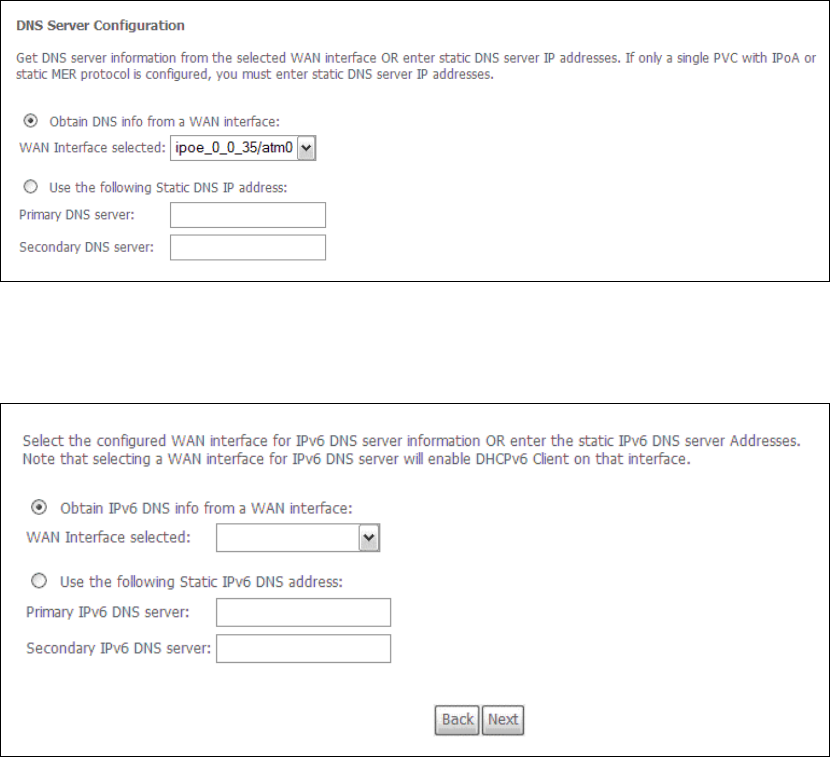 DNS Server Configuration

Get DNS server information from the selected WAN interface OR enter static DNS server IP addresses. If only a single PVC with IPoA or static MER protocol is configured, you must enter static DNS server IP addresses.

Obtain DNS info from a WAN interface:
WAN Interface selected: ipoe_0_0_35/atm0

Use the following Static DNS IP address:
Primary DNS server:
Secondary DNS server:

Select the configured WAN interface for IPv6 DNS server information OR enter the static IPv6 DNS server Addresses. Note that selecting a WAN interface for IPv6 DNS server will enable DHCPv6 Client on that interface.

Obtain IPv6 DNS info from a WAN interface:
WAN Interface selected:

Use the following Static IPv6 DNS address:
Primary IPv6 DNS server:
Secondary IPv6 DNS server:

Back Next